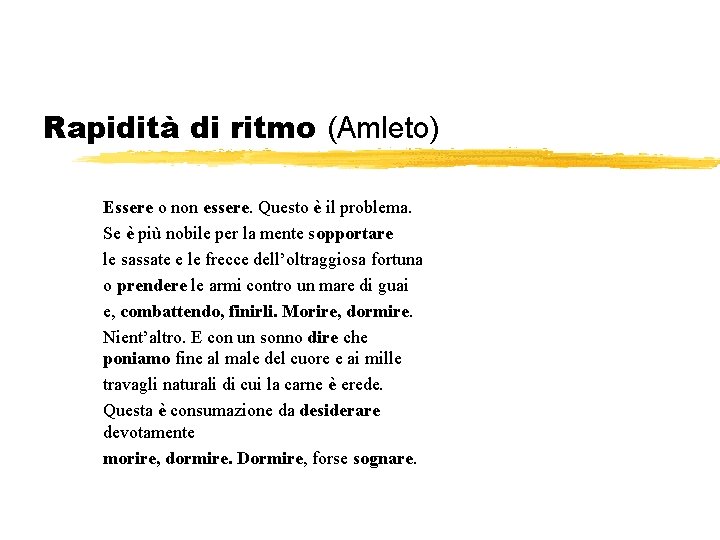 Rapidità di ritmo (Amleto)

Essere o non essere. Questo è il problema.
Se è più nobile per la mente sopportare
le sassate e le frecce dell'oltraggiosa fortuna
o prendere le armi contro un mare di guai
e, combattendo, finirli. Morire, dormire.
Nient'altro. E con un sonno dire che
poniamo fine al male del cuore e ai mille
travagli naturali di cui la carne è erede.
Questa è consumazione da desiderare
devotamente
morire, dormire. Dormire, forse sognare.